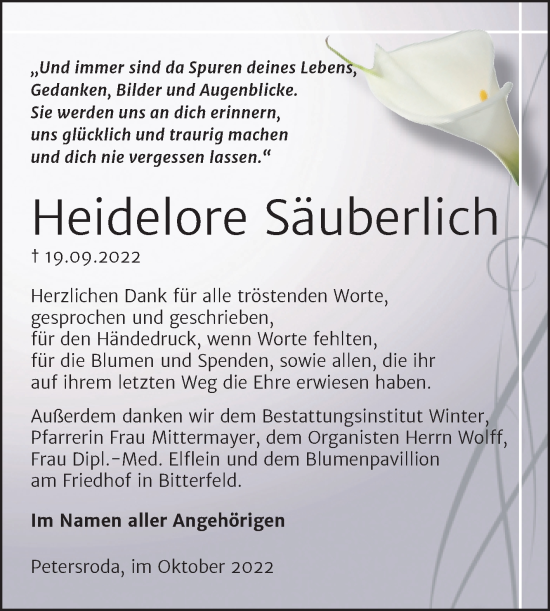 „Und immer sind da Spuren deines Lebens, Gedanken, Bilder und Augenblicke. Sie werden uns an dich erinnern, uns glücklich und traurig machen und dich nie vergessen lassen.“

Heidelore Säuberlich

† 19.09.2022

Herzlichen Dank für alle tröstenden Worte, gesprochen und geschrieben, für den Händedruck, wenn Worte fehlten, für die Blumen und Spenden, sowie allen, die ihr auf ihrem letzten Weg die Ehre erwiesen haben.

Außerdem danken wir dem Bestattungsinstitut Winter, Pfarrerin Frau Mittermayer, dem Organisten Herrn Wolff, Frau Dipl.-Med. Elflein und dem Blumenpavillion am Friedhof in Bitterfeld.

Im Namen aller Angehörigen

Petersroda, im Oktober 2022